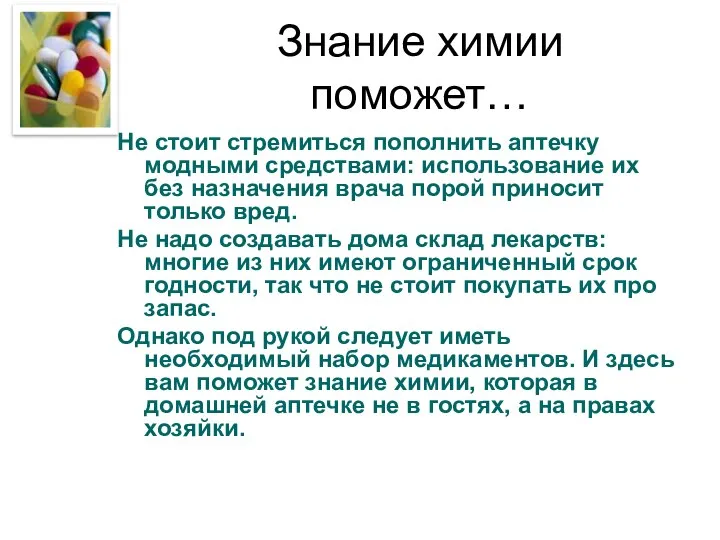 Знание химии поможет…

Не стоит стремиться пополнить аптечку модными средствами: использование их без назначения врача порой приносит только вред.

Не надо создавать дома склад лекарств: многие из них имеют ограниченный срок годности, так что не стоит покупать их про запас.

Однако под рукой следует иметь необходимый набор медикаментов. И здесь вам поможет знание химии, которая в домашней аптечке не в гостях, а на правах хозяйки.